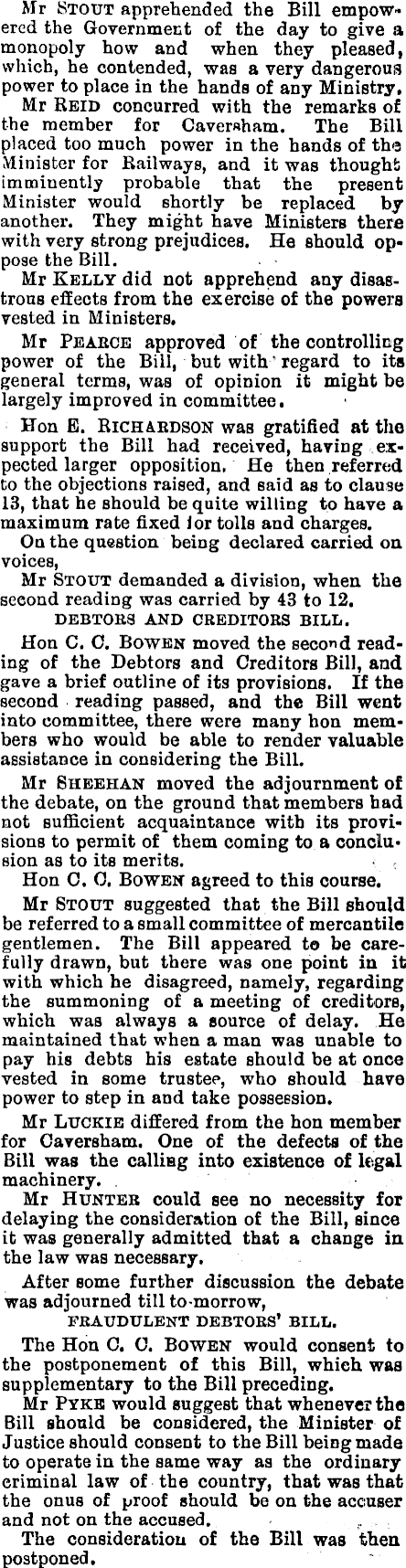 Mr STOUT apprehended the Bill empowered the Government of the day to give a monopoly how and when they pleased, which, he contended, was a very dangerous power to place in the hands of any Ministry.

Mr REID concurred with the remarks of the member for Caversham. The Bill placed too much power in the hands of the Minister for Railways, and it was thought imminently probable that the present Minister would shortly be replaced by another. They might have Ministers there with very strong prejudices. He should oppose the Bill.

Mr KELLY did not apprehend any disastrous effects from the exercise of the powers vested in Ministers.

Mr PEARCE approved of the controlling power of the Bill, but with regard to its general terms, was of opinion it might be largely improved in committee.

Hon E. RICHARDSON was gratified at the support the Bill had received, having expected larger opposition. He then referred to the objections raised, and said as to clause 13, that he should be quite willing to have a maximum rate fixed for tolls and charges.

On the question being declared carried on voices,

Mr STOUT demanded a division, when the second reading was carried by 43 to 12.

DEBTORS AND CREDITORS BILL.

Hon C. C. BOWEN moved the second reading of the Debtors and Creditors Bill, and gave a brief outline of its provisions. If the second reading passed, and the Bill went into committee, there were many hon members who would be able to render valuable assistance in considering the Bill.

Mr SHEEHAN moved the adjournment of the debate, on the ground that members had not sufficient acquaintance with its provisions to permit of them coming to a conclusion as to its merits.

Hon C. C. BOWEN agreed to this course.

Mr STOUT suggested that the Bill should be referred to a small committee of mercantile gentlemen. The Bill appeared to be carefully drawn, but there was one point in it with which he disagreed, namely, regarding the summoning of a meeting of creditors, which was always a source of delay. He maintained that when a man was unable to pay his debts his estate should be at once vested in some trustee, who should have power to step in and take possession.

Mr LUCKIE differed from the hon member for Caversham. One of the defects of the Bill was the calling into existence of legal machinery.

Mr HUNTER could see no necessity for delaying the consideration of the Bill, since it was generally admitted that a change in the law was necessary.

After some further discussion the debate was adjourned till to-morrow,

FRAUDULENT DEBTORS' BILL.

The Hon C. C. BOWEN would consent to the postponement of this Bill, which was supplementary to the Bill preceding.

Mr PYKE would suggest that whenever the Bill should be considered, the Minister of Justice should consent to the Bill being made to operate in the same way as the ordinary criminal law of the country, that was that the onus of proof should be on the accuser and not on the accused.

The consideration of the Bill was then postponed.